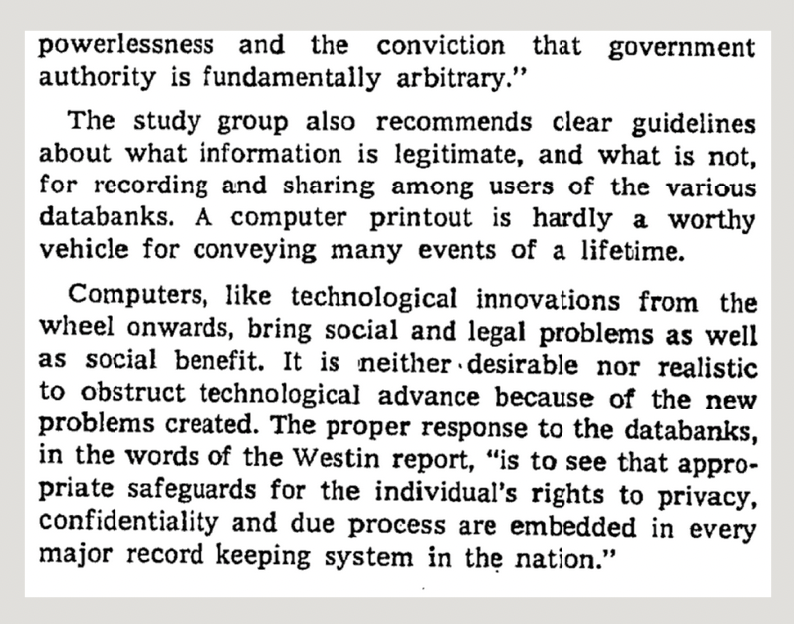 powerlessness and the conviction that government authority is fundamentally arbitrary."

The study group also recommends clear guidelines about what information is legitimate, and what is not, for recording and sharing among users of the various databanks. A computer printout is hardly a worthy vehicle for conveying many events of a lifetime.

Computers, like technological innovations from the wheel onwards, bring social and legal problems as well as social benefit. It is neither desirable nor realistic to obstruct technological advance because of the new problems created. The proper response to the databanks, in the words of the Westin report, "is to see that appropriate safeguards for the individual's rights to privacy, confidentiality and due process are embedded in every major record keeping system in the nation."